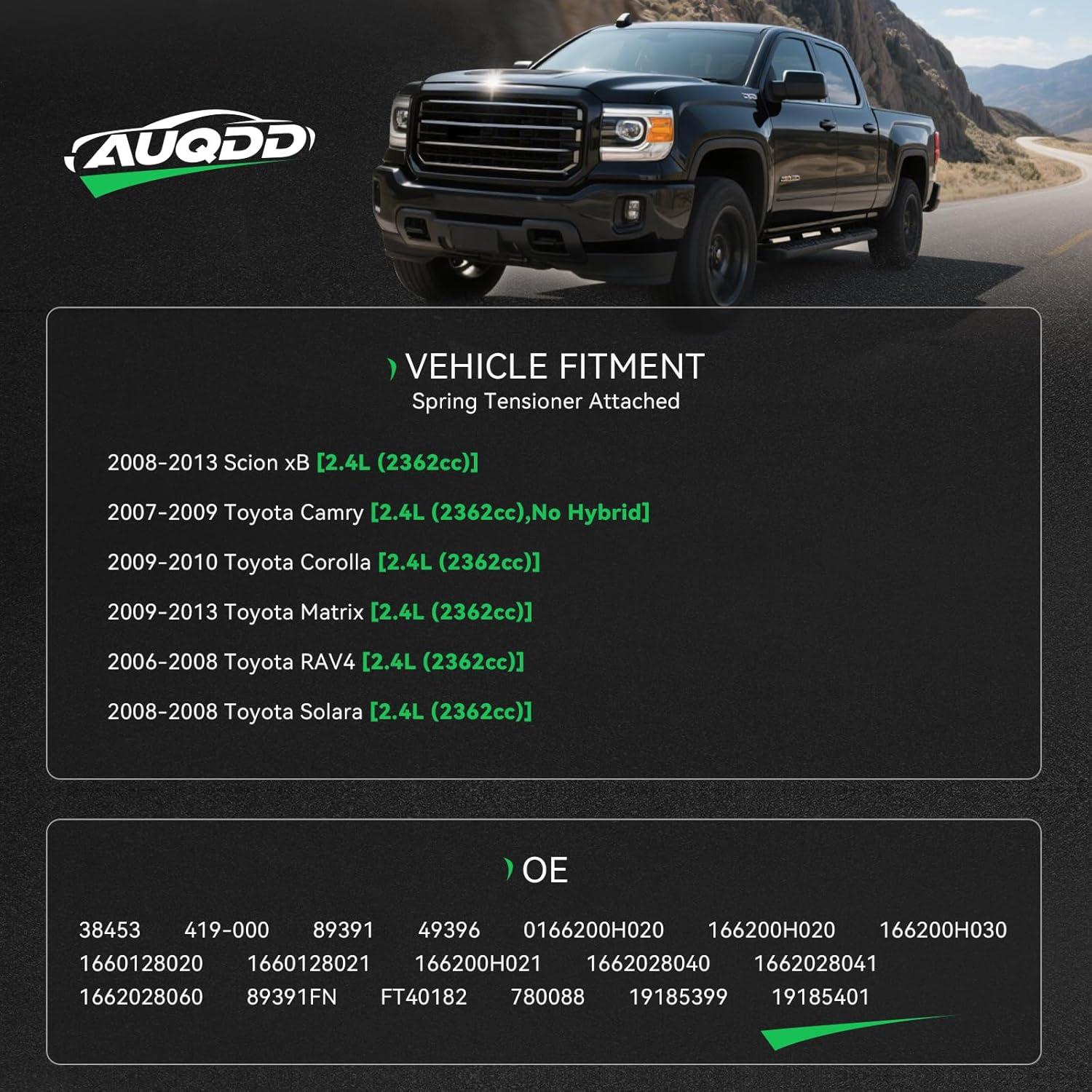 AUQDD

VEHICLE FITMENT
Spring Tensioner Attached

2008-2013 Scion xB [2.4L (2362cc)]

2007-2009 Toyota Camry [2.4L (2362cc),No Hybrid]

2009-2010 Toyota Corolla [2.4L (2362cc)]

2009-2013 Toyota Matrix [2.4L (2362cc)]

2006-2008 Toyota RAV4 [2.4L (2362cc)]

2008-2008 Toyota Solara [2.4L (2362cc)]

OE

38453 419-000 89391 49396 0166200H020 166200H020 166200H030
1660128020 1660128021 166200H021 1662028040 1662028041
1662028060 89391FN FT40182 780088 19185399 19185401